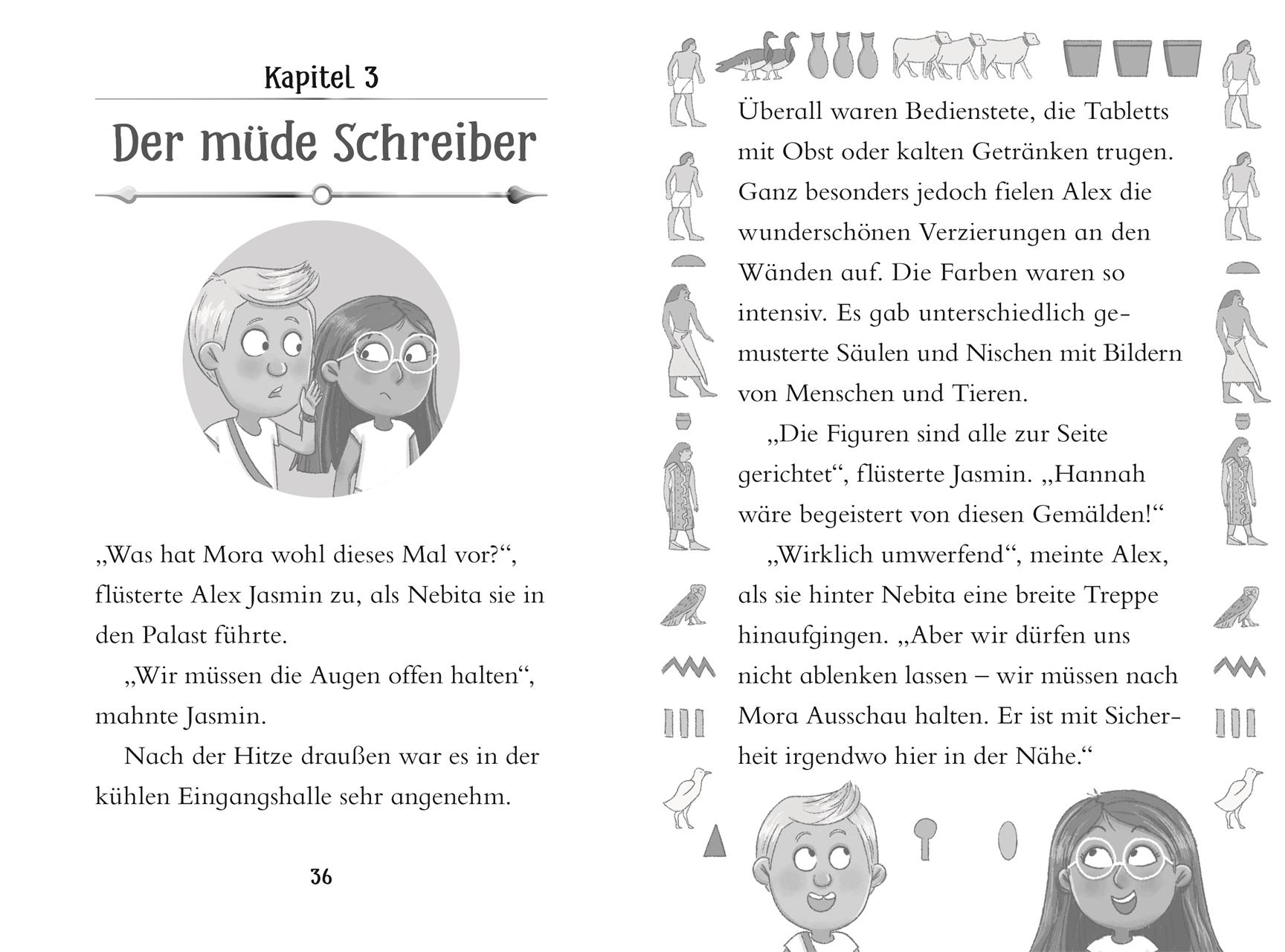 Kapitel 3

Der müde Schreiber

„Was hat Mora wohl dieses Mal vor?“, flüsterte Alex Jasmin zu, als Nebita sie in den Palast führte.

„Wir müssen die Augen offen halten“, mahnte Jasmin.

Nach der Hitze draußen war es in der kühlen Eingangshalle sehr angenehm.

36

Überall waren Bedienstete, die Tabletts mit Obst oder kalten Getränken trugen. Ganz besonders jedoch fielen Alex die wunderschönen Verzierungen an den Wänden auf. Die Farben waren so intensiv. Es gab unterschiedlich gemusterte Säulen und Nischen mit Bildern von Menschen und Tieren.

„Die Figuren sind alle zur Seite gerichtet“, flüsterte Jasmin. „Hannah wäre begeistert von diesen Gemälden!“

„Wirklich umwerfend“, meinte Alex, als sie hinter Nebita eine breite Treppe hinaufgingen. „Aber wir dürfen uns nicht ablenken lassen – wir müssen nach Mora Ausschau halten. Er ist mit Sicherheit irgendwo hier in der Nähe.“